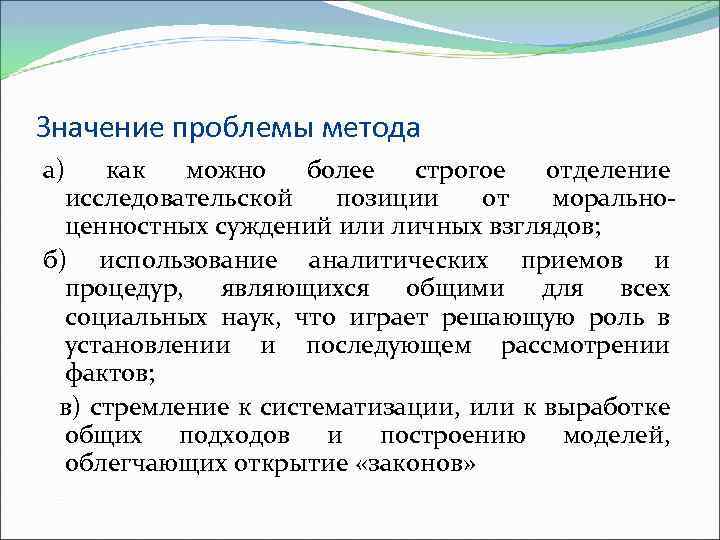 Значение проблемы метода

а) как можно более строгое отделение исследовательской позиции от морально-ценностных суждений или личных взглядов;

б) использование аналитических приемов и процедур, являющихся общими для всех социальных наук, что играет решающую роль в установлении и последующем рассмотрении фактов;

в) стремление к систематизации, или к выработке общих подходов и построению моделей, облегчающих открытие «законов»